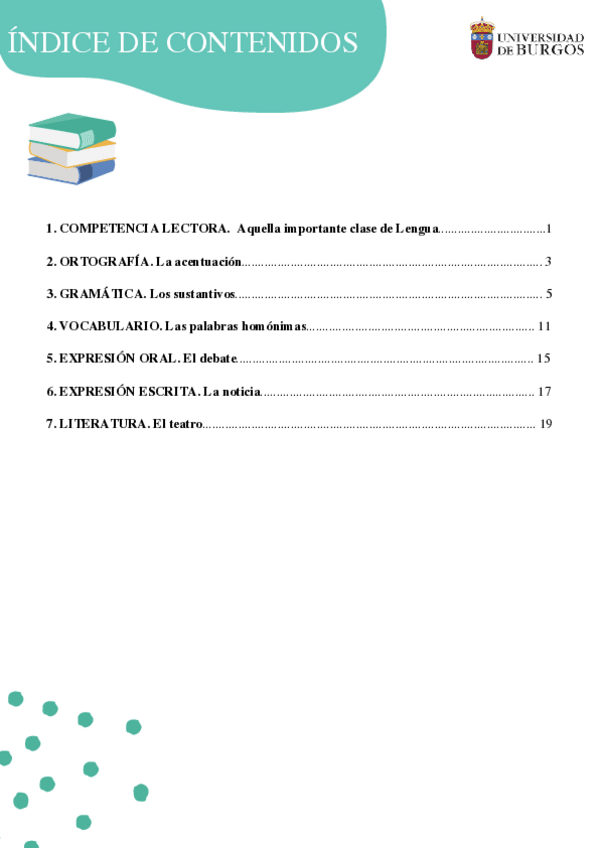 ÍNDICE DE CONTENIDOS

UNIVERSIDAD
DE BURGOS

1. COMPETENCIA LECTORA. Aquella importante clase de Lengua 1

2. ORTOGRAFÍA. La acentuación 3

3. GRAMÁTICA. Los sustantivos 5

4. VOCABULARIO. Las palabras homónimas 11

5. EXPRESIÓN ORAL. El debate 15

6. EXPRESIÓN ESCRITA. La noticia 17

7. LITERATURA. El teatro 19